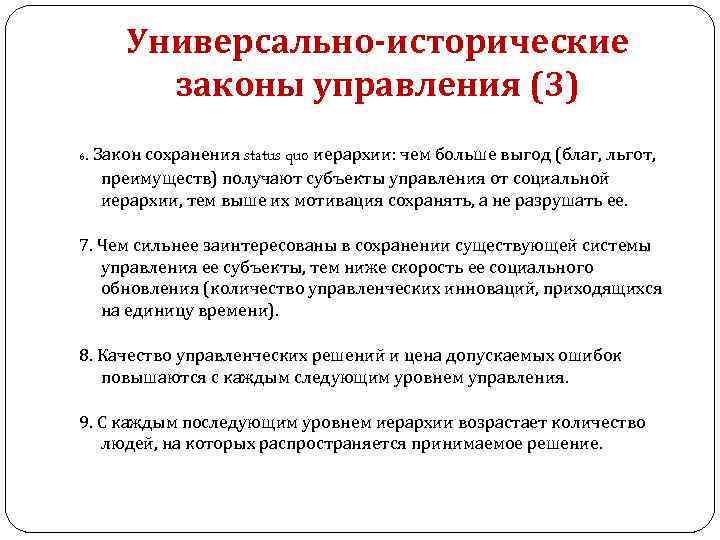 Универсально-исторические законы управления (3)

6. Закон сохранения status quo иерархии: чем больше выгод (благ, льгот, преимуществ) получают субъекты управления от социальной иерархии, тем выше их мотивация сохранять, а не разрушать ее.

7. Чем сильнее заинтересованы в сохранении существующей системы управления ее субъекты, тем ниже скорость ее социального обновления (количество управленческих инноваций, приходящихся на единицу времени).

8. Качество управленческих решений и цена допускаемых ошибок повышаются с каждым следующим уровнем управления.

9. С каждым последующим уровнем иерархии возрастает количество людей, на которых распространяется принимаемое решение.